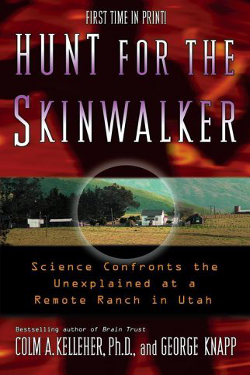 FIRST TIME IN PRINT!

HUNT FOR THE SKINWALKER

Science Confronts the Unexplained at a Remote Ranch in Utah

Bestselling author of Brain Trust

COLM A. KELLEHER, Ph.D., and GEORGE KNAPP